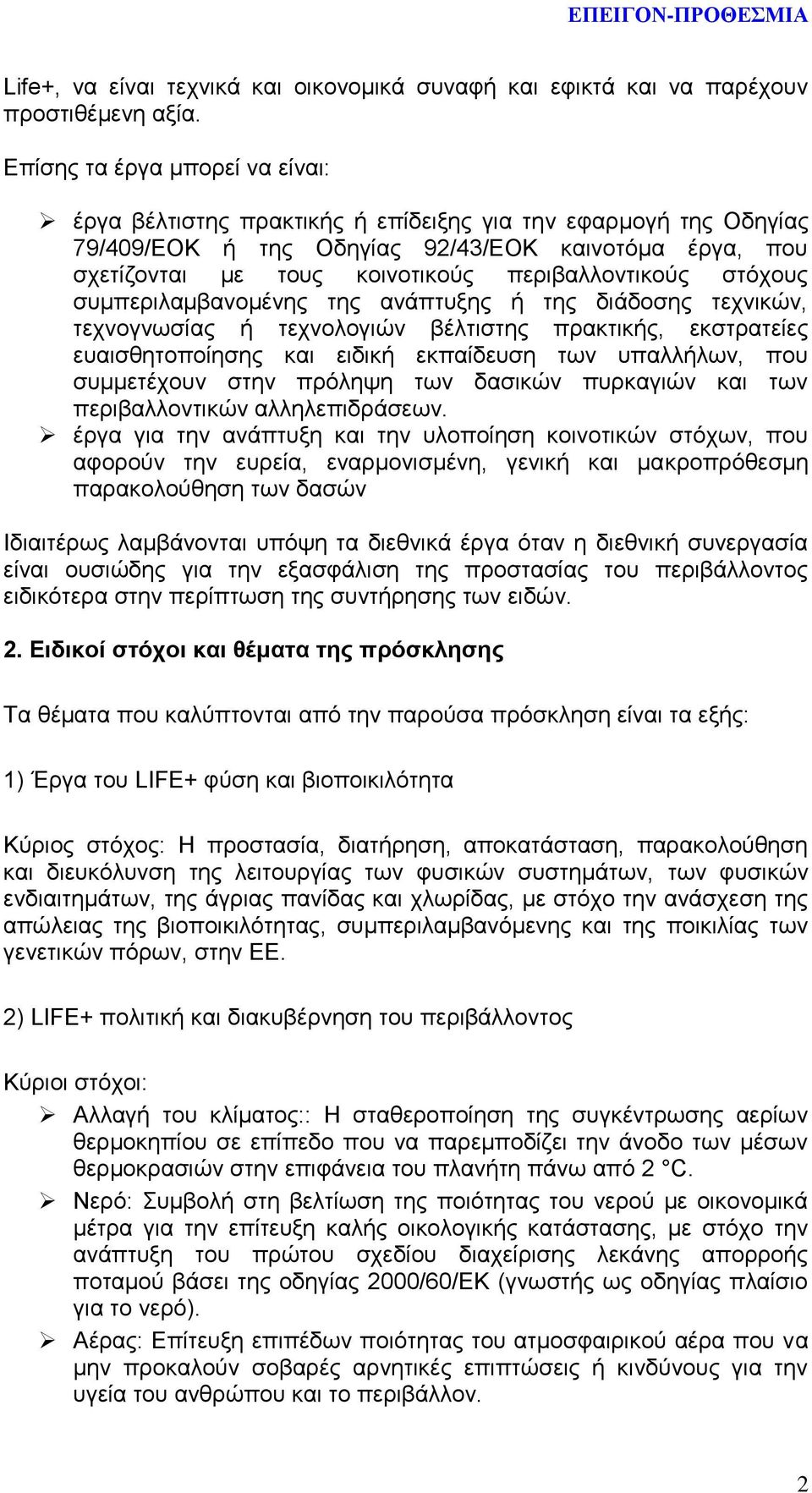 ΕΠΕΙΓΟΝ-ΠΡΟΘΕΣΜΙΑ

Life+, να είναι τεχνικά και οικονομικά συναφή και εφικτά και να παρέχουν προστιθέμενη αξία.

Επίσης τα έργα μπορεί να είναι:

➢ έργα βέλτιστης πρακτικής ή επίδειξης για την εφαρμογή της Οδηγίας 79/409/ΕΟΚ ή της Οδηγίας 92/43/ΕΟΚ καινοτόμα έργα, που σχετίζονται με τους κοινοτικούς περιβαλλοντικούς στόχους συμπεριλαμβανομένης της ανάπτυξης ή της διάδοσης τεχνικών, τεχνογνωσίας ή τεχνολογιών βέλτιστης πρακτικής, εκστρατείες ευαισθητοποίησης και ειδική εκπαίδευση των υπαλλήλων, που συμμετέχουν στην πρόληψη των δασικών πυρκαγιών και των περιβαλλοντικών αλληλεπιδράσεων.
➢ έργα για την ανάπτυξη και την υλοποίηση κοινοτικών στόχων, που αφορούν την ευρεία, εναρμονισμένη, γενική και μακροπρόθεσμη παρακολούθηση των δασών

Ιδιαιτέρως λαμβάνονται υπόψη τα διεθνικά έργα όταν η διεθνική συνεργασία είναι ουσιώδης για την εξασφάλιση της προστασίας του περιβάλλοντος ειδικότερα στην περίπτωση της συντήρησης των ειδών.

2. Ειδικοί στόχοι και θέματα της πρόσκλησης

Τα θέματα που καλύπτονται από την παρούσα πρόσκληση είναι τα εξής:

1) Έργα του LIFE+ φύση και βιοποικιλότητα

Κύριος στόχος: Η προστασία, διατήρηση, αποκατάσταση, παρακολούθηση και διευκόλυνση της λειτουργίας των φυσικών συστημάτων, των φυσικών ενδιαιτημάτων, της άγριας πανίδας και χλωρίδας, με στόχο την ανάσχεση της απώλειας της βιοποικιλότητας, συμπεριλαμβανόμενης και της ποικιλίας των γενετικών πόρων, στην ΕΕ.

2) LIFE+ πολιτική και διακυβέρνηση του περιβάλλοντος

Κύριοι στόχοι:

➢ Αλλαγή του κλίματος:: Η σταθεροποίηση της συγκέντρωσης αερίων θερμοκηπίου σε επίπεδο που να παρεμποδίζει την άνοδο των μέσων θερμοκρασιών στην επιφάνεια του πλανήτη πάνω από 2 °C.
➢ Νερό: Συμβολή στη βελτίωση της ποιότητας του νερού με οικονομικά μέτρα για την επίτευξη καλής οικολογικής κατάστασης, με στόχο την ανάπτυξη του πρώτου σχεδίου διαχείρισης λεκάνης απορροής ποταμού βάσει της οδηγίας 2000/60/ΕΚ (γνωστής ως οδηγίας πλαίσιο για το νερό).
➢ Αέρας: Επίτευξη επιπέδων ποιότητας του ατμοσφαιρικού αέρα που να μην προκαλούν σοβαρές αρνητικές επιπτώσεις ή κινδύνους για την υγεία του ανθρώπου και το περιβάλλον.

2